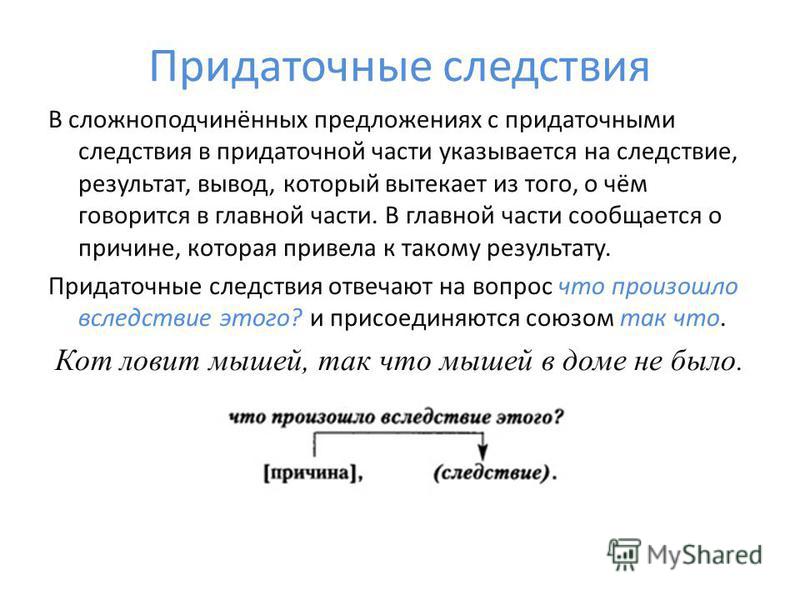 Придаточные следствия

В сложноподчинённых предложениях с придаточными следствия в придаточной части указывается на следствие, результат, вывод, который вытекает из того, о чём говорится в главной части. В главной части сообщается о причине, которая привела к такому результату.

Придаточные следствия отвечают на вопрос что произошло вследствие этого? и присоединяются союзом так что.

Кот ловит мышей, так что мышей в доме не было.

что произошло вследствие этого?

[причина], (следствие).

MyShared